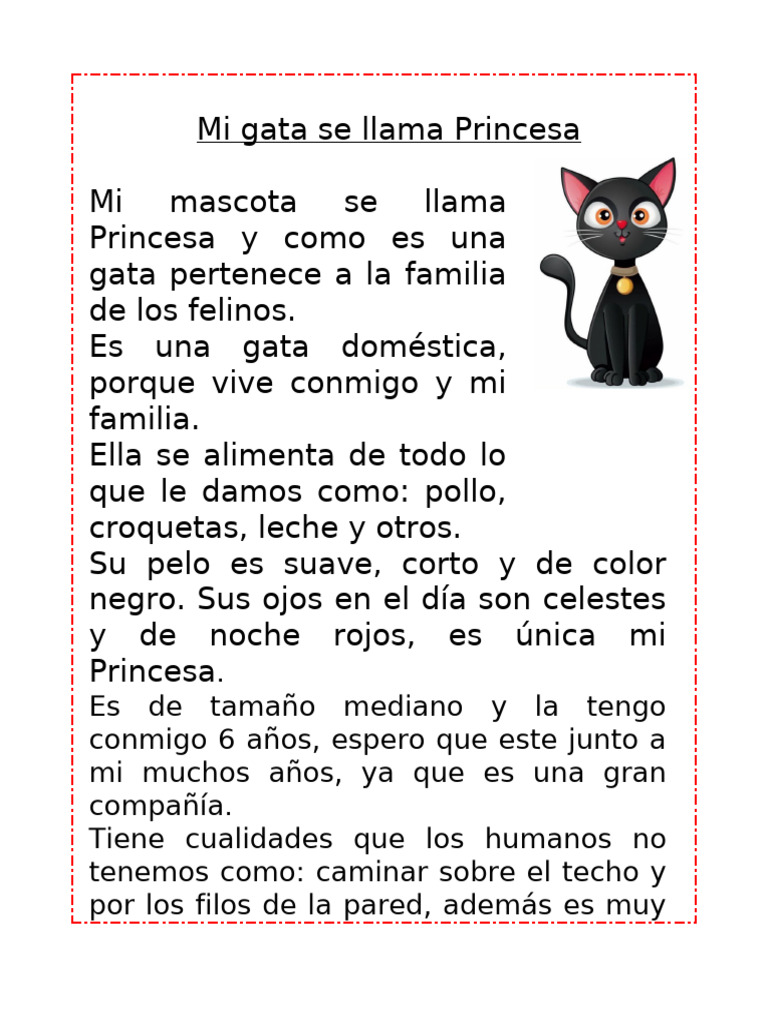 Mi gata se llama Princesa

Mi mascota se llama Princesa y como es una gata pertenece a la familia de los felinos.
Es una gata doméstica, porque vive conmigo y mi familia.
Ella se alimenta de todo lo que le damos como: pollo, croquetas, leche y otros.
Su pelo es suave, corto y de color negro. Sus ojos en el día son celestes y de noche rojos, es única mi Princesa.
Es de tamaño mediano y la tengo conmigo 6 años, espero que este junto a mi muchos años, ya que es una gran compañía.
Tiene cualidades que los humanos no tenemos como: caminar sobre el techo y por los filos de la pared, además es muy